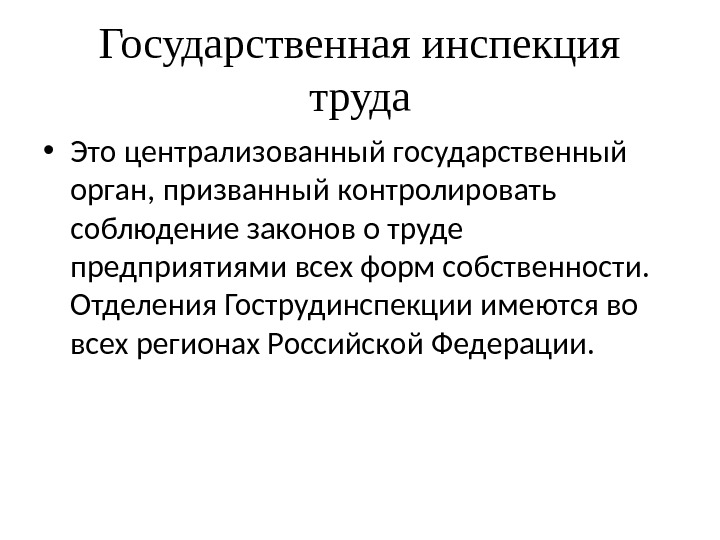 Государственная инспекция труда

• Это централизованный государственный орган, призванный контролировать соблюдение законов о труде предприятиями всех форм собственности. Отделения Гострудинспекции имеются во всех регионах Российской Федерации.